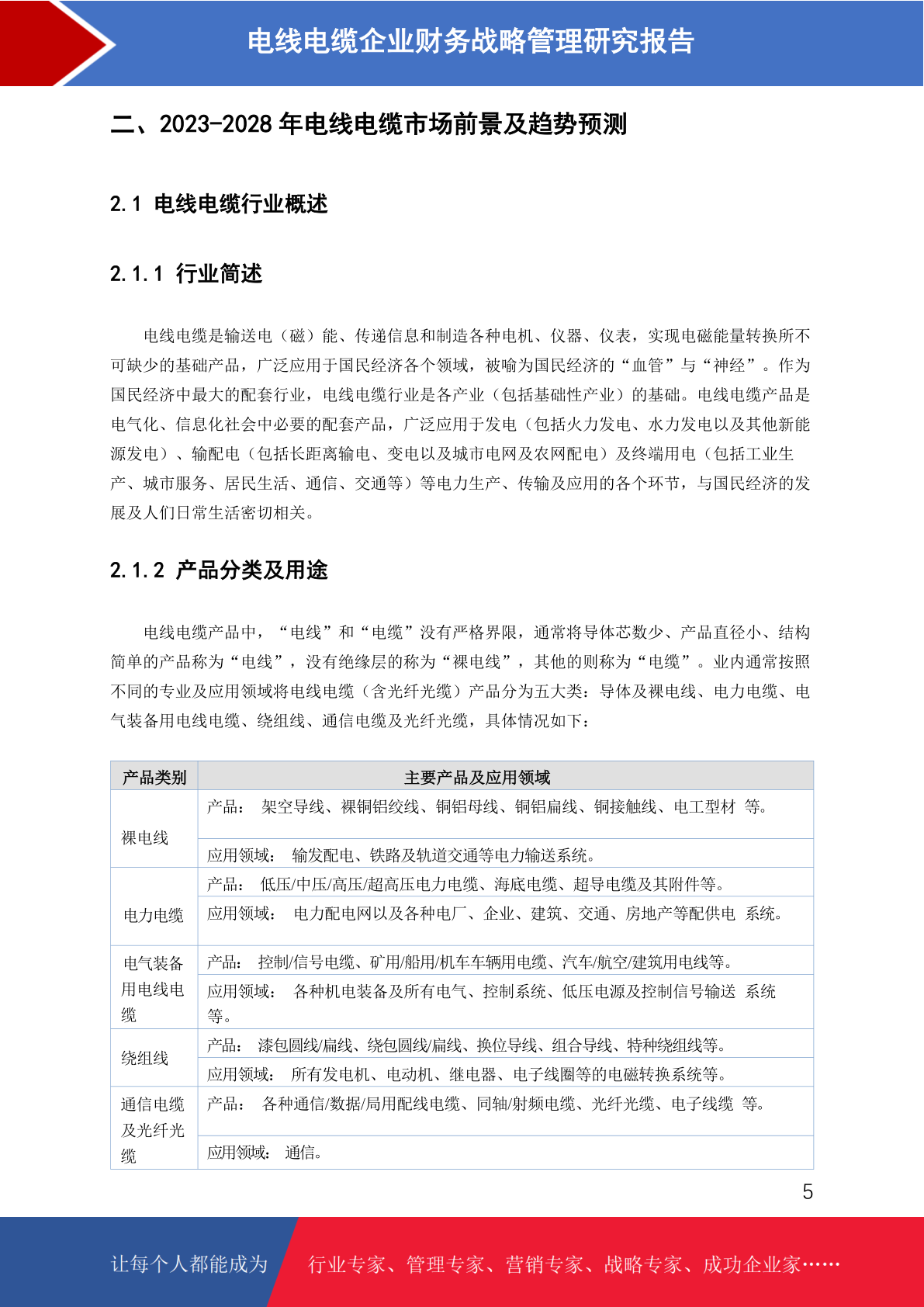 电线电缆企业财务战略管理研究报告

二、2023-2028年电线电缆市场前景及趋势预测

2.1 电线电缆行业概述

2.1.1 行业简述

电线电缆是输送电（磁）能、传递信息和制造各种电机、仪器、仪表，实现电磁能量转换所不可缺少的基础产品，广泛应用于国民经济各个领域，被喻为国民经济的“血管”与“神经”。作为国民经济中最大的配套行业，电线电缆行业是各产业（包括基础性产业）的基础。电线电缆产品是电气化、信息化社会中必要的配套产品，广泛应用于发电（包括火力发电、水力发电以及其他新能源发电）、输配电（包括长距离输电、变电以及城市电网及农网配电）及终端用电（包括工业生产、城市服务、居民生活、通信、交通等）等电力生产、传输及应用的各个环节，与国民经济的发展及人们日常生活密切相关。

2.1.2 产品分类及用途

电线电缆产品中，“电线”和“电缆”没有严格界限，通常将导体芯数少、产品直径小、结构简单的产品称为“电线”，没有绝缘层的称为“裸电线”，其他的则称为“电缆”。业内通常按照不同的专业及应用领域将电线电缆（含光纤光缆）产品分为五大类：导体及裸电线、电力电缆、电气装备用电线电缆、绕组线、通信电缆及光纤光缆，具体情况如下：

| 产品类别 | 主要产品及应用领域 |
|---|---|
| 裸电线 | 产品： 架空导线、裸铜铝绞线、铜铝母线、铜铝扁线、铜接触线、电工型材 等。 |
| | 应用领域： 输发配电、铁路及轨道交通等电力输送系统。 |
| 电力电缆 | 产品： 低压/中压/高压/超高压电力电缆、海底电缆、超导电缆及其附件等。 |
| | 应用领域： 电力配电网以及各种电厂、企业、建筑、交通、房地产等配供电 系统。 |
| 电气装备用电线电缆 | 产品： 控制/信号电缆、矿用/船用/机车车辆用电缆、汽车/航空/建筑用电线等。 |
| | 应用领域： 各种机电装备及所有电气、控制系统、低压电源及控制信号输送 系统等。 |
| 绕组线 | 产品： 漆包圆线/扁线、绕包圆线/扁线、换位导线、组合导线、特种绕组线等。 |
| | 应用领域： 所有发电机、电动机、继电器、电子线圈等的电磁转换系统等。 |
| 通信电缆及光纤光缆 | 产品： 各种通信/数据/局用配线电缆、同轴/射频电缆、光纤光缆、电子线缆 等。 |
| | 应用领域： 通信。 |

5

让每个人都能成为 行业专家、管理专家、营销专家、战略专家、成功企业家……